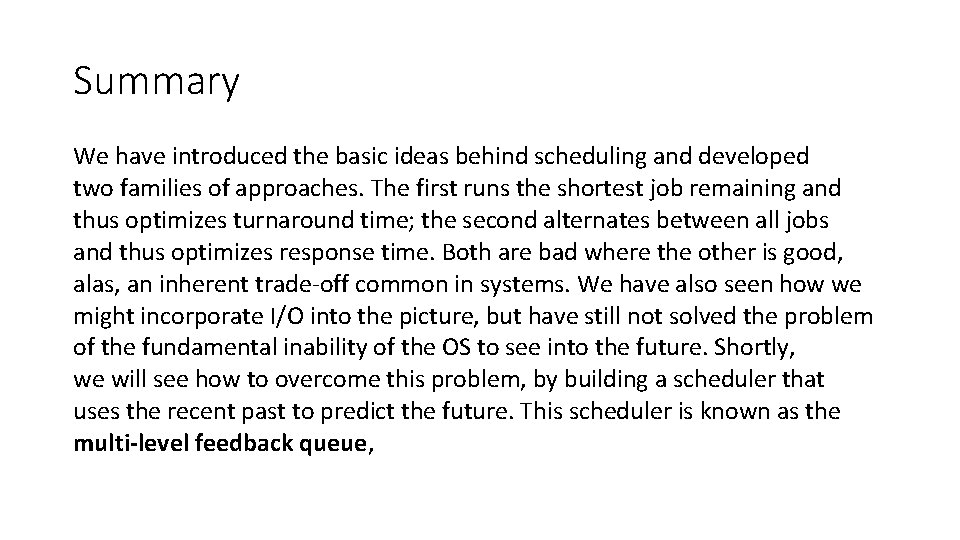 Summary

We have introduced the basic ideas behind scheduling and developed two families of approaches. The first runs the shortest job remaining and thus optimizes turnaround time; the second alternates between all jobs and thus optimizes response time. Both are bad where the other is good, alas, an inherent trade-off common in systems. We have also seen how we might incorporate I/O into the picture, but have still not solved the problem of the fundamental inability of the OS to see into the future. Shortly, we will see how to overcome this problem, by building a scheduler that uses the recent past to predict the future. This scheduler is known as the multi-level feedback queue,